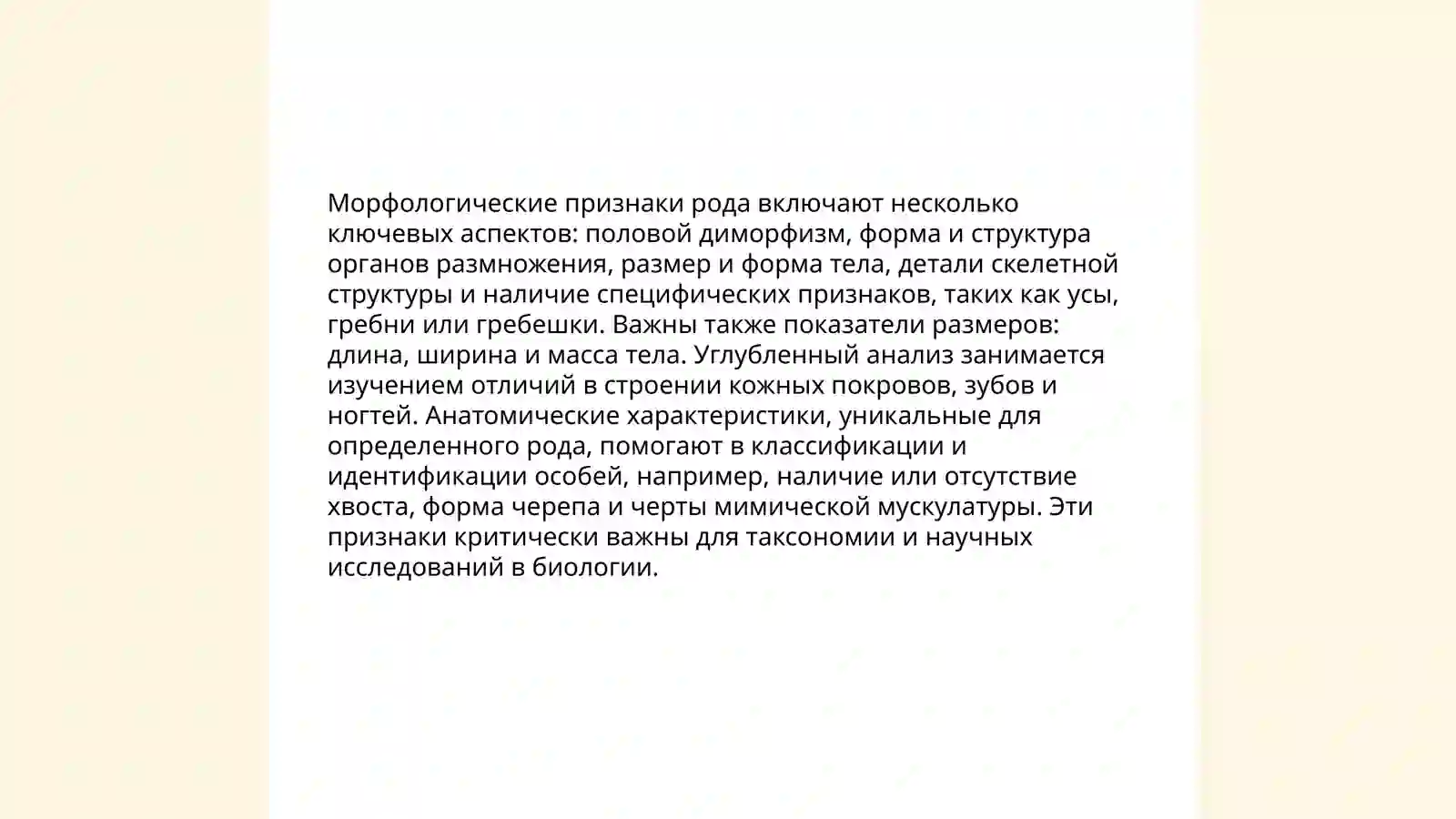 Морфологические признаки рода включают несколько ключевых аспектов: половой диморфизм, форма и структура органов размножения, размер и форма тела, детали скелетной структуры и наличие специфических признаков, таких как усы, гребни или гребешки. Важны также показатели размеров: длина, ширина и масса тела. Углубленный анализ занимается изучением отличий в строении кожных покровов, зубов и ногтей. Анатомические характеристики, уникальные для определенного рода, помогают в классификации и идентификации особей, например, наличие или отсутствие хвоста, форма черепа и черты мимической мускулатуры. Эти признаки критически важны для таксономии и научных исследований в биологии.